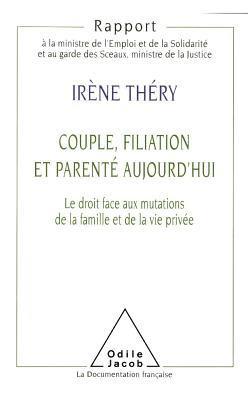 Rapport

à la ministre de l'Emploi et de la Solidarité
et au garde des Sceaux, ministre de la Justice

IRÈNE THÉRY

COUPLE, FILIATION
ET PARENTÉ AUJOURD'HUI

Le droit face aux mutations
de la famille et de la vie privée

Odile
Jacob

La Documentation française